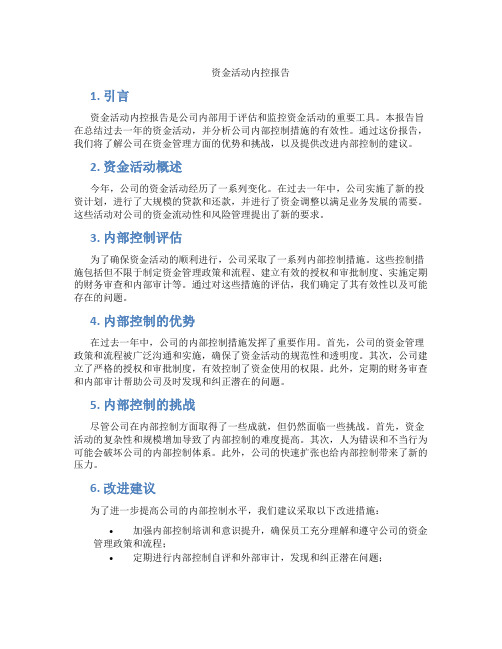 资金活动内控报告

1. 引言

资金活动内控报告是公司内部用于评估和监控资金活动的重要工具。本报告旨在总结过去一年的资金活动，并分析公司内部控制措施的有效性。通过这份报告，我们将了解公司在资金管理方面的优势和挑战，以及提供改进内部控制的建议。

2. 资金活动概述

今年，公司的资金活动经历了一系列变化。在过去一年中，公司实施了新的投资计划，进行了大规模的贷款和还款，并进行了资金调整以满足业务发展的需要。这些活动对公司的资金流动性和风险管理提出了新的要求。

3. 内部控制评估

为了确保资金活动的顺利进行，公司采取了一系列内部控制措施。这些控制措施包括但不限于制定资金管理政策和流程、建立有效的授权和审批制度、实施定期的财务审查和内部审计等。通过对这些措施的评估，我们确定了其有效性以及可能存在的问题。

4. 内部控制的优势

在过去一年中，公司的内部控制措施发挥了重要作用。首先，公司的资金管理政策和流程被广泛沟通和实施，确保了资金活动的规范性和透明度。其次，公司建立了严格的授权和审批制度，有效控制了资金使用的权限。此外，定期的财务审查和内部审计帮助公司及时发现和纠正潜在的问题。

5. 内部控制的挑战

尽管公司在内部控制方面取得了一些成就，但仍然面临一些挑战。首先，资金活动的复杂性和规模增加导致了内部控制的难度提高。其次，人为错误和不当行为可能会破坏公司的内部控制体系。此外，公司的快速扩张也给内部控制带来了新的压力。

6. 改进建议

为了进一步提高公司的内部控制水平，我们建议采取以下改进措施：

• 加强内部控制培训和意识提升，确保员工充分理解和遵守公司的资金管理政策和流程；
• 定期进行内部控制自评和外部审计，发现和纠正潜在问题；